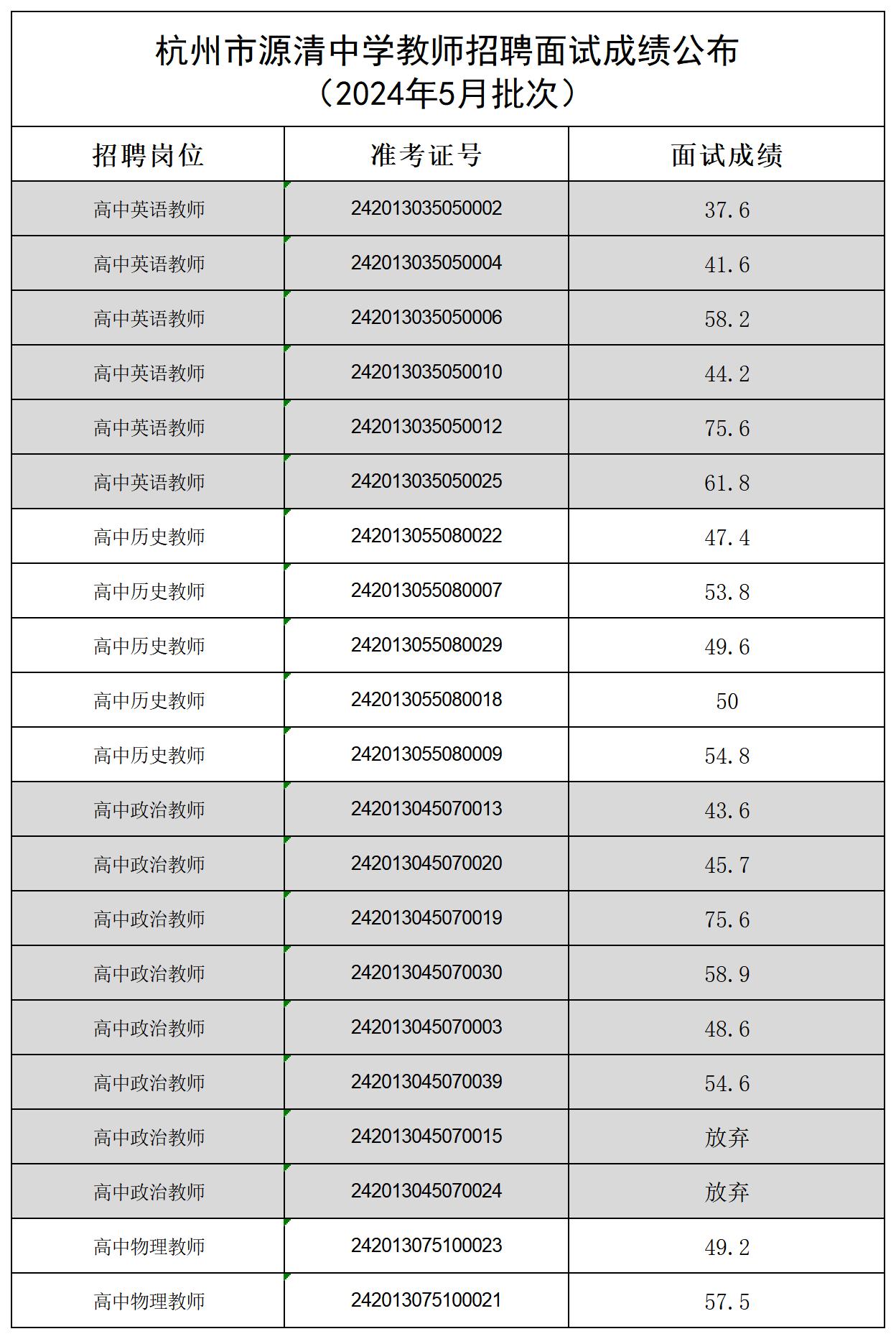 杭州市源清中学教师招聘面试成绩公布
（2024年5月批次）

| 招聘岗位 | 准考证号 | 面试成绩 |
|---|---|---|
| 高中英语教师 | 242013035050002 | 37.6 |
| 高中英语教师 | 242013035050004 | 41.6 |
| 高中英语教师 | 242013035050006 | 58.2 |
| 高中英语教师 | 242013035050010 | 44.2 |
| 高中英语教师 | 242013035050012 | 75.6 |
| 高中英语教师 | 242013035050025 | 61.8 |
| 高中历史教师 | 242013055080022 | 47.4 |
| 高中历史教师 | 242013055080007 | 53.8 |
| 高中历史教师 | 242013055080029 | 49.6 |
| 高中历史教师 | 242013055080018 | 50 |
| 高中历史教师 | 242013055080009 | 54.8 |
| 高中政治教师 | 242013045070013 | 43.6 |
| 高中政治教师 | 242013045070020 | 45.7 |
| 高中政治教师 | 242013045070019 | 75.6 |
| 高中政治教师 | 242013045070030 | 58.9 |
| 高中政治教师 | 242013045070003 | 48.6 |
| 高中政治教师 | 242013045070039 | 54.6 |
| 高中政治教师 | 242013045070015 | 放弃 |
| 高中政治教师 | 242013045070024 | 放弃 |
| 高中物理教师 | 242013075100023 | 49.2 |
| 高中物理教师 | 242013075100021 | 57.5 |